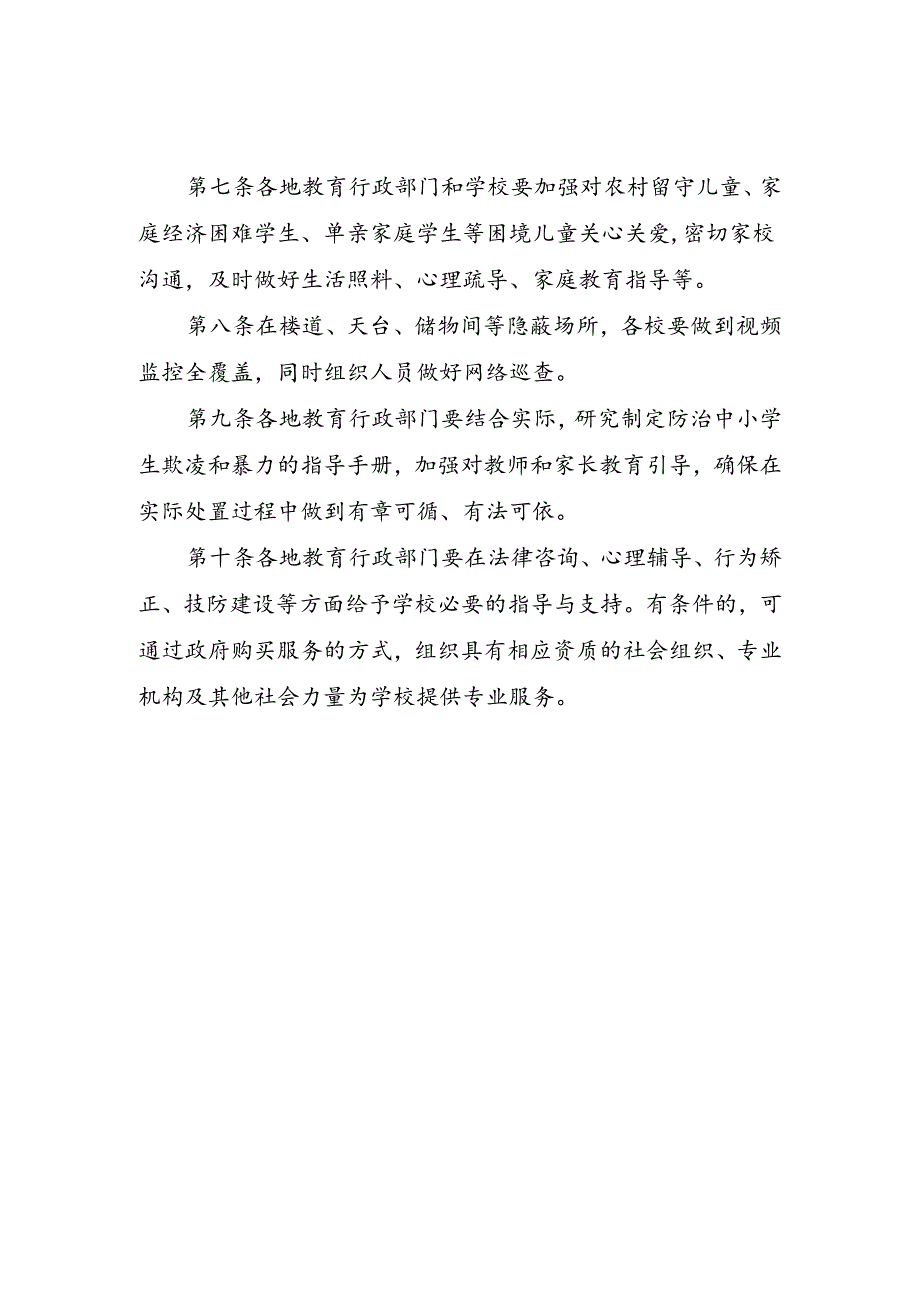 第七条各地教育行政部门和学校要加强对农村留守儿童、家庭经济困难学生、单亲家庭学生等困境儿童关心关爱，密切家校沟通，及时做好生活照料、心理疏导、家庭教育指导等。

第八条在楼道、天台、储物间等隐蔽场所，各校要做到视频监控全覆盖，同时组织人员做好网络巡查。

第九条各地教育行政部门要结合实际，研究制定防治中小学生欺凌和暴力的指导手册，加强对教师和家长教育引导，确保在实际处置过程中做到有章可循、有法可依。

第十条各地教育行政部门要在法律咨询、心理辅导、行为矫正、技防建设等方面给予学校必要的指导与支持。有条件的，可通过政府购买服务的方式，组织具有相应资质的社会组织、专业机构及其他社会力量为学校提供专业服务。